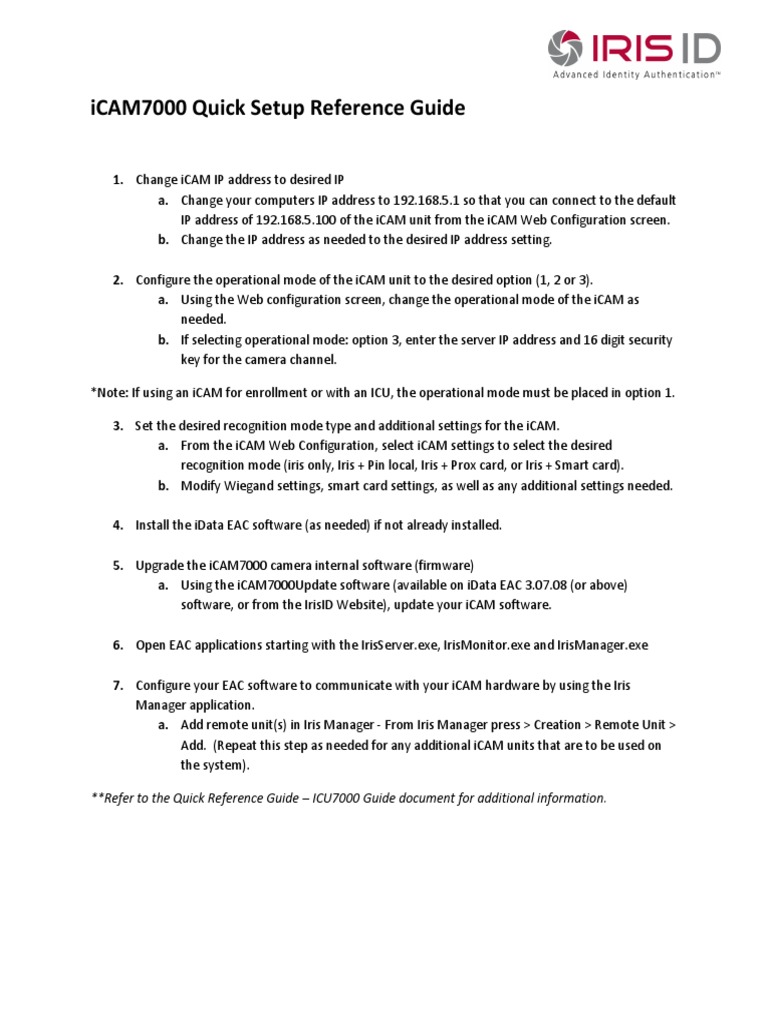 IRIS ID
Advanced Identity Authentication™

iCAM7000 Quick Setup Reference Guide

1. Change iCAM IP address to desired IP
a. Change your computers IP address to 192.168.5.1 so that you can connect to the default IP address of 192.168.5.100 of the iCAM unit from the iCAM Web Configuration screen.
b. Change the IP address as needed to the desired IP address setting.

2. Configure the operational mode of the iCAM unit to the desired option (1, 2 or 3).
a. Using the Web configuration screen, change the operational mode of the iCAM as needed.
b. If selecting operational mode: option 3, enter the server IP address and 16 digit security key for the camera channel.

*Note: If using an iCAM for enrollment or with an ICU, the operational mode must be placed in option 1.

3. Set the desired recognition mode type and additional settings for the iCAM.
a. From the iCAM Web Configuration, select iCAM settings to select the desired recognition mode (iris only, Iris + Pin local, Iris + Prox card, or Iris + Smart card).
b. Modify Wiegand settings, smart card settings, as well as any additional settings needed.

4. Install the iData EAC software (as needed) if not already installed.

5. Upgrade the iCAM7000 camera internal software (firmware)
a. Using the iCAM7000Update software (available on iData EAC 3.07.08 (or above) software, or from the IrisID Website), update your iCAM software.

6. Open EAC applications starting with the IrisServer.exe, IrisMonitor.exe and IrisManager.exe

7. Configure your EAC software to communicate with your iCAM hardware by using the Iris Manager application.
a. Add remote unit(s) in Iris Manager - From Iris Manager press > Creation > Remote Unit > Add. (Repeat this step as needed for any additional iCAM units that are to be used on the system).

**Refer to the Quick Reference Guide – ICU7000 Guide document for additional information.